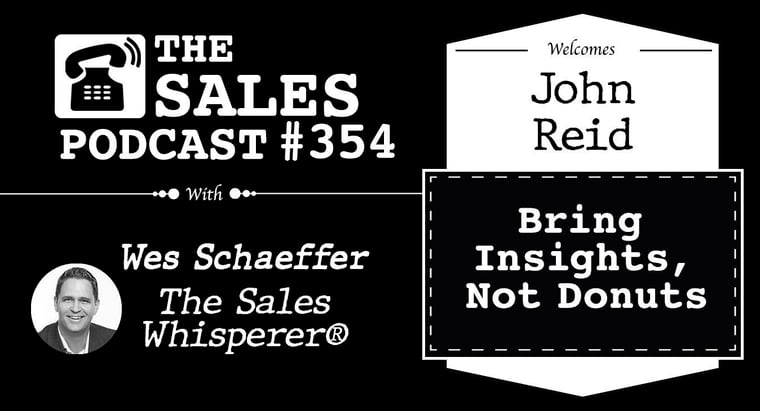 THE SALES PODCAST #354

With

Wes Schaeffer
The Sales Whisperer®

Welcomes

John Reid

Bring Insights, Not Donuts